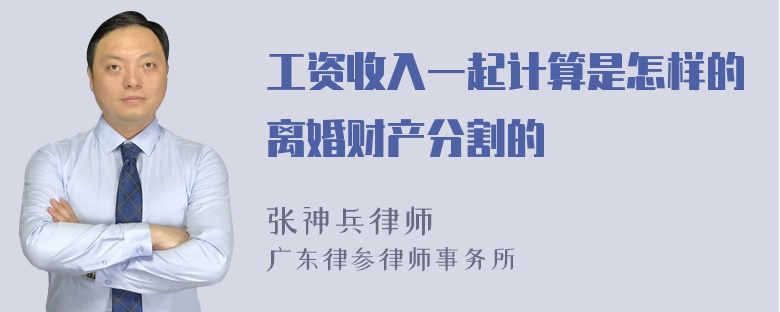 工资收入一起计算是怎样的离婚财产分割的

张神兵律师
广东律参律师事务所